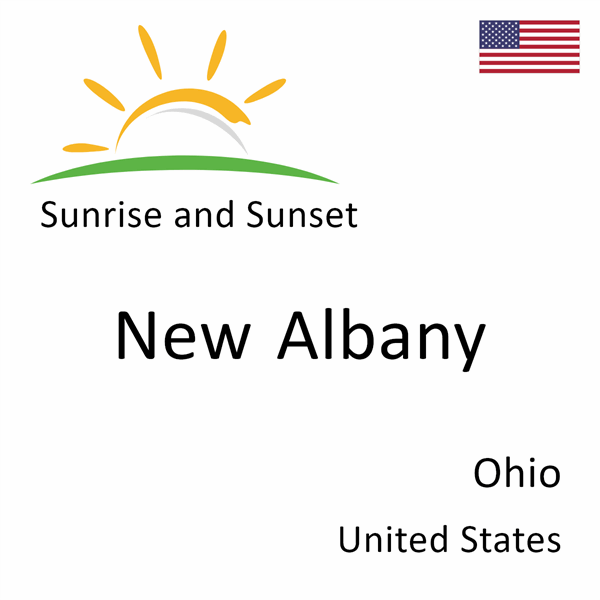 Sunrise and Sunset

New Albany

Ohio

United States